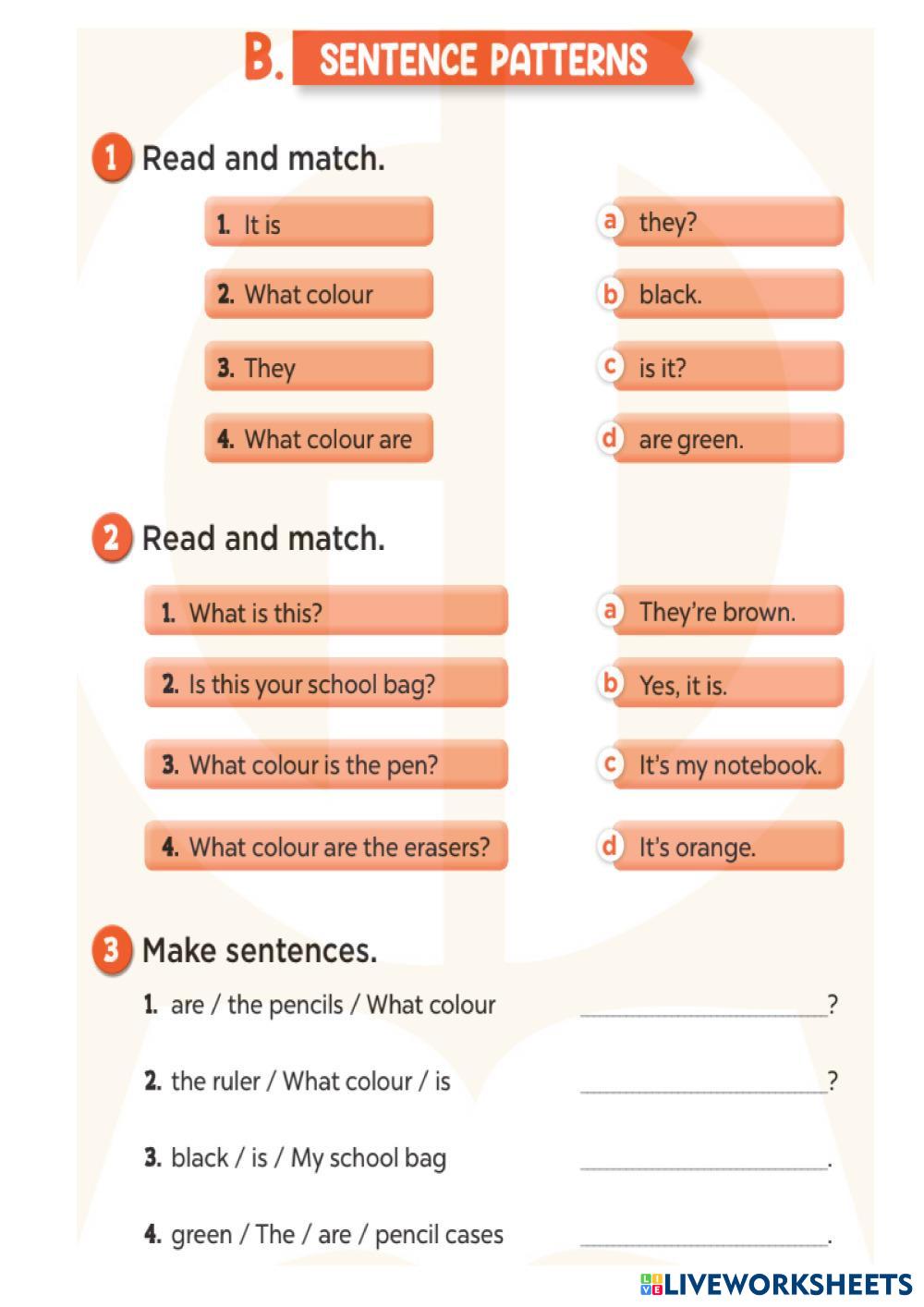 B. SENTENCE PATTERNS

1 Read and match.

1. It is
2. What colour
3. They
4. What colour are

a they?
b black.
c is it?
d are green.

2 Read and match.

1. What is this?
2. Is this your school bag?
3. What colour is the pen?
4. What colour are the erasers?

a They're brown.
b Yes, it is.
c It's my notebook.
d It's orange.

3 Make sentences.

1. are / the pencils / What colour ____________?
2. the ruler / What colour / is ____________?
3. black / is / My school bag ____________.
4. green / The / are / pencil cases ____________.

LIVEWORKSHEETS